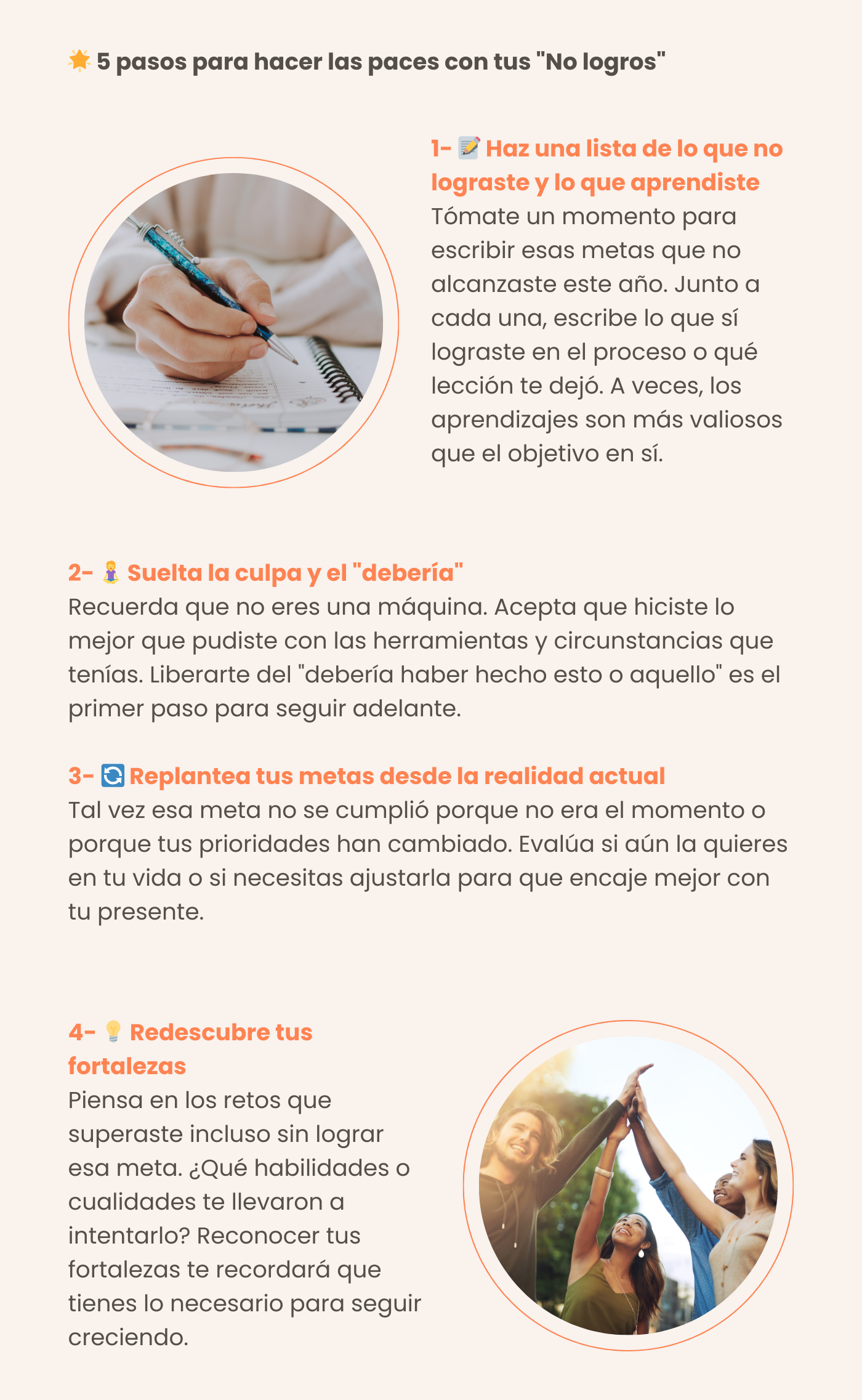 🌟 5 pasos para hacer las paces con tus "No logros"

1- 📝 Haz una lista de lo que no lograste y lo que aprendiste
Tómate un momento para escribir esas metas que no alcanzaste este año. Junto a cada una, escribe lo que sí lograste en el proceso o qué lección te dejó. A veces, los aprendizajes son más valiosos que el objetivo en sí.

2- 🧘 Suelta la culpa y el "debería"
Recuerda que no eres una máquina. Acepta que hiciste lo mejor que pudiste con las herramientas y circunstancias que tenías. Liberarte del "debería haber hecho esto o aquello" es el primer paso para seguir adelante.

3- 🔄 Replantea tus metas desde la realidad actual
Tal vez esa meta no se cumplió porque no era el momento o porque tus prioridades han cambiado. Evalúa si aún la quieres en tu vida o si necesitas ajustarla para que encaje mejor con tu presente.

4- 💡 Redescubre tus fortalezas
Piensa en los retos que superaste incluso sin lograr esa meta. ¿Qué habilidades o cualidades te llevaron a intentarlo? Reconocer tus fortalezas te recordará que tienes lo necesario para seguir creciendo.